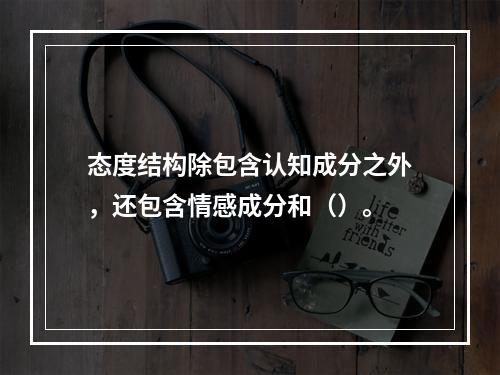 态度结构除包含认知成分之外，还包含情感成分和（）。

life is better with friends